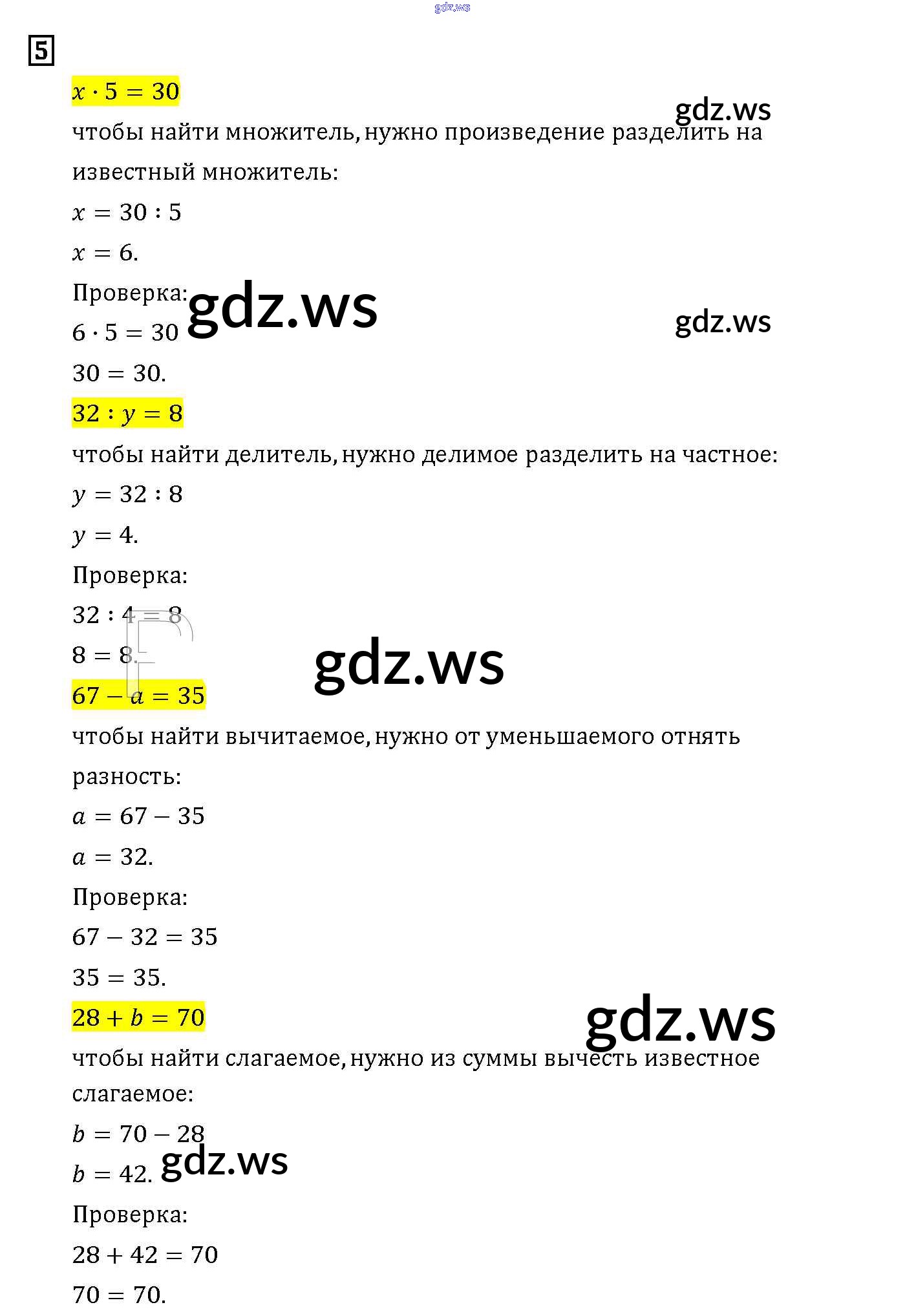 gdz.ws

5

$x \cdot 5 = 30$

gdz.ws

чтобы найти множитель, нужно произведение разделить на известный множитель:

$x = 30 : 5$

$x = 6.$

Проверка:

gdz.ws

gdz.ws

$6 \cdot 5 = 30$

$30 = 30.$

$32 : y = 8$

чтобы найти делитель, нужно делимое разделить на частное:

$y = 32 : 8$

$y = 4.$

Проверка:

$32 : 4 = 8$

$8 = 8.$

gdz.ws

$67 - a = 35$

чтобы найти вычитаемое, нужно от уменьшаемого отнять разность:

$a = 67 - 35$

$a = 32.$

Проверка:

$67 - 32 = 35$

$35 = 35.$

$28 + b = 70$

gdz.ws

чтобы найти слагаемое, нужно из суммы вычесть известное слагаемое:

$b = 70 - 28$

$b = 42.$

gdz.ws

Проверка:

$28 + 42 = 70$

$70 = 70.$